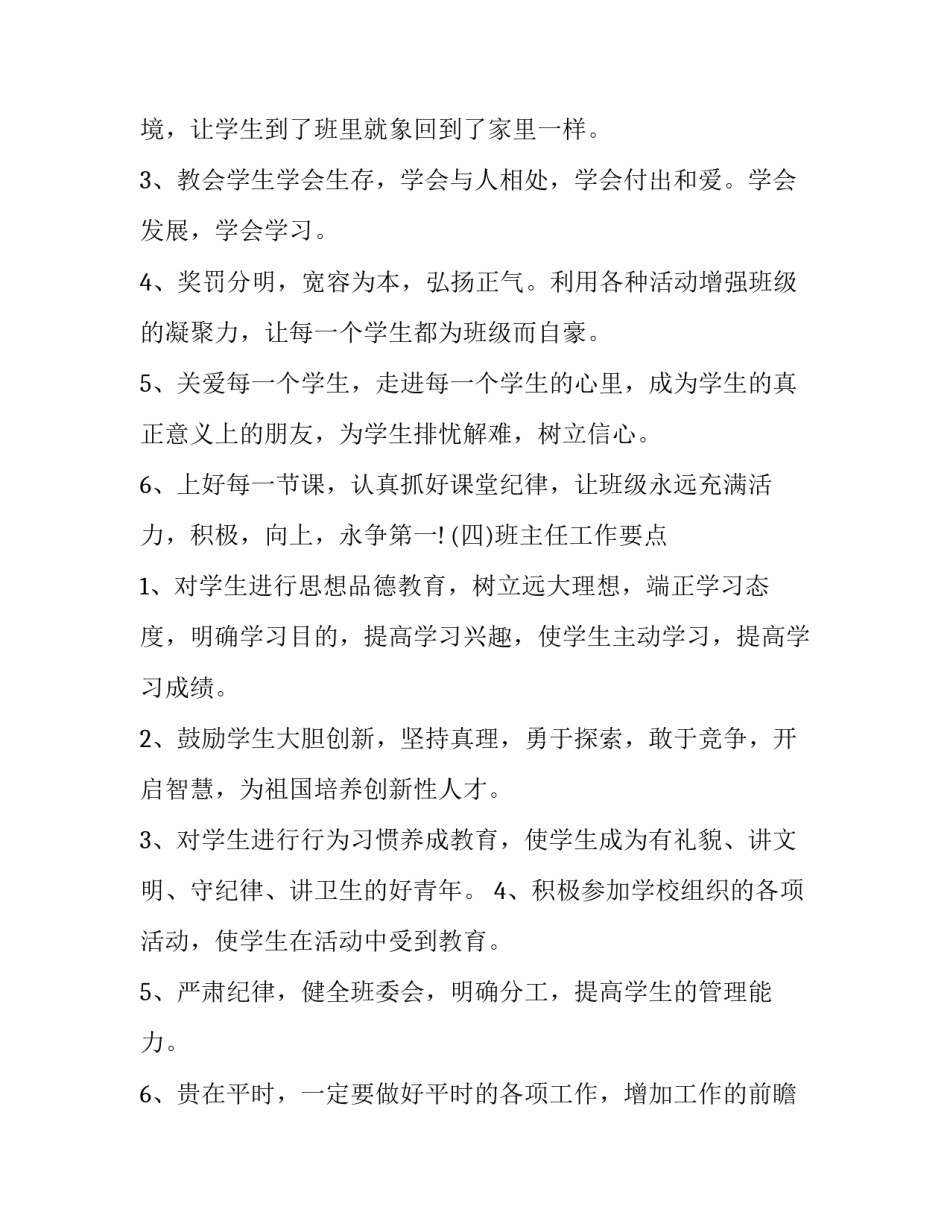 境，让学生到了班里就象回到了家里一样。

3、教会学生学会生存，学会与人相处，学会付出和爱。学会发展，学会学习。

4、奖罚分明，宽容为本，弘扬正气。利用各种活动增强班级的凝聚力，让每一个学生都为班级而自豪。

5、关爱每一个学生，走进每一个学生的心里，成为学生的真正意义上的朋友，为学生排忧解难，树立信心。

6、上好每一节课，认真抓好课堂纪律，让班级永远充满活力，积极，向上，永争第一! (四)班主任工作要点

1、对学生进行思想品德教育，树立远大理想，端正学习态度，明确学习目的，提高学习兴趣，使学生主动学习，提高学习成绩。

2、鼓励学生大胆创新，坚持真理，勇于探索，敢于竞争，开启智慧，为祖国培养创新性人才。

3、对学生进行行为习惯养成教育，使学生成为有礼貌、讲文明、守纪律、讲卫生的好青年。 4、积极参加学校组织的各项活动，使学生在活动中受到教育。

5、严肃纪律，健全班委会，明确分工，提高学生的管理能力。

6、贵在平时，一定要做好平时的各项工作，增加工作的前瞻